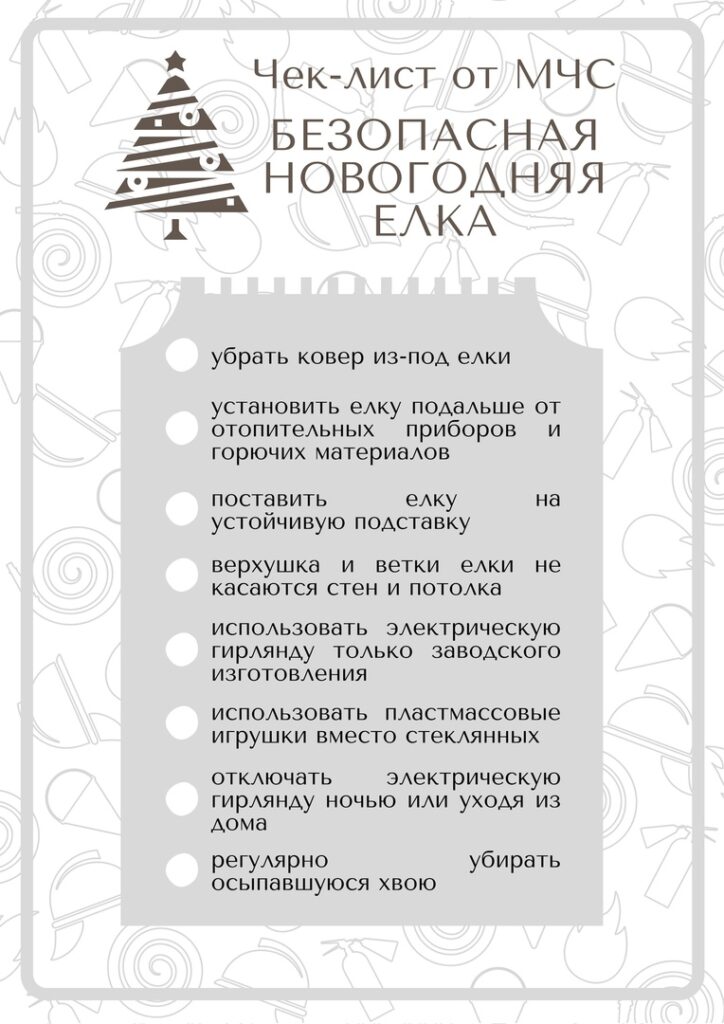 Чек-лист от МЧС

БЕЗОПАСНАЯ НОВОГОДНЯЯ ЕЛКА

☐ убрать ковер из-под елки

☐ установить елку подальше от отопительных приборов и горючих материалов

☐ поставить елку на устойчивую подставку

☐ верхушка и ветки елки не касаются стен и потолка

☐ использовать электрическую гирлянду только заводского изготовления

☐ использовать пластмассовые игрушки вместо стеклянных

☐ отключать электрическую гирлянду ночью или уходя из дома

☐ регулярно убирать осыпавшуюся хвою